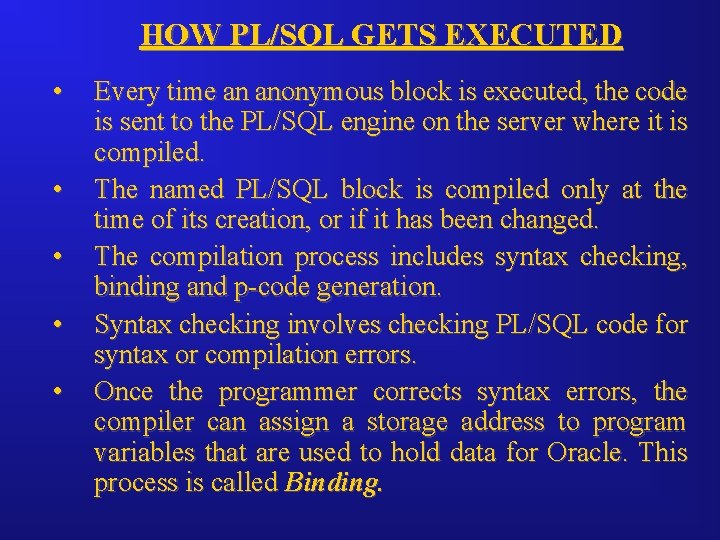 HOW PL/SQL GETS EXECUTED

• Every time an anonymous block is executed, the code is sent to the PL/SQL engine on the server where it is compiled.

• The named PL/SQL block is compiled only at the time of its creation, or if it has been changed.

• The compilation process includes syntax checking, binding and p-code generation.

• Syntax checking involves checking PL/SQL code for syntax or compilation errors.

• Once the programmer corrects syntax errors, the compiler can assign a storage address to program variables that are used to hold data for Oracle. This process is called Binding.